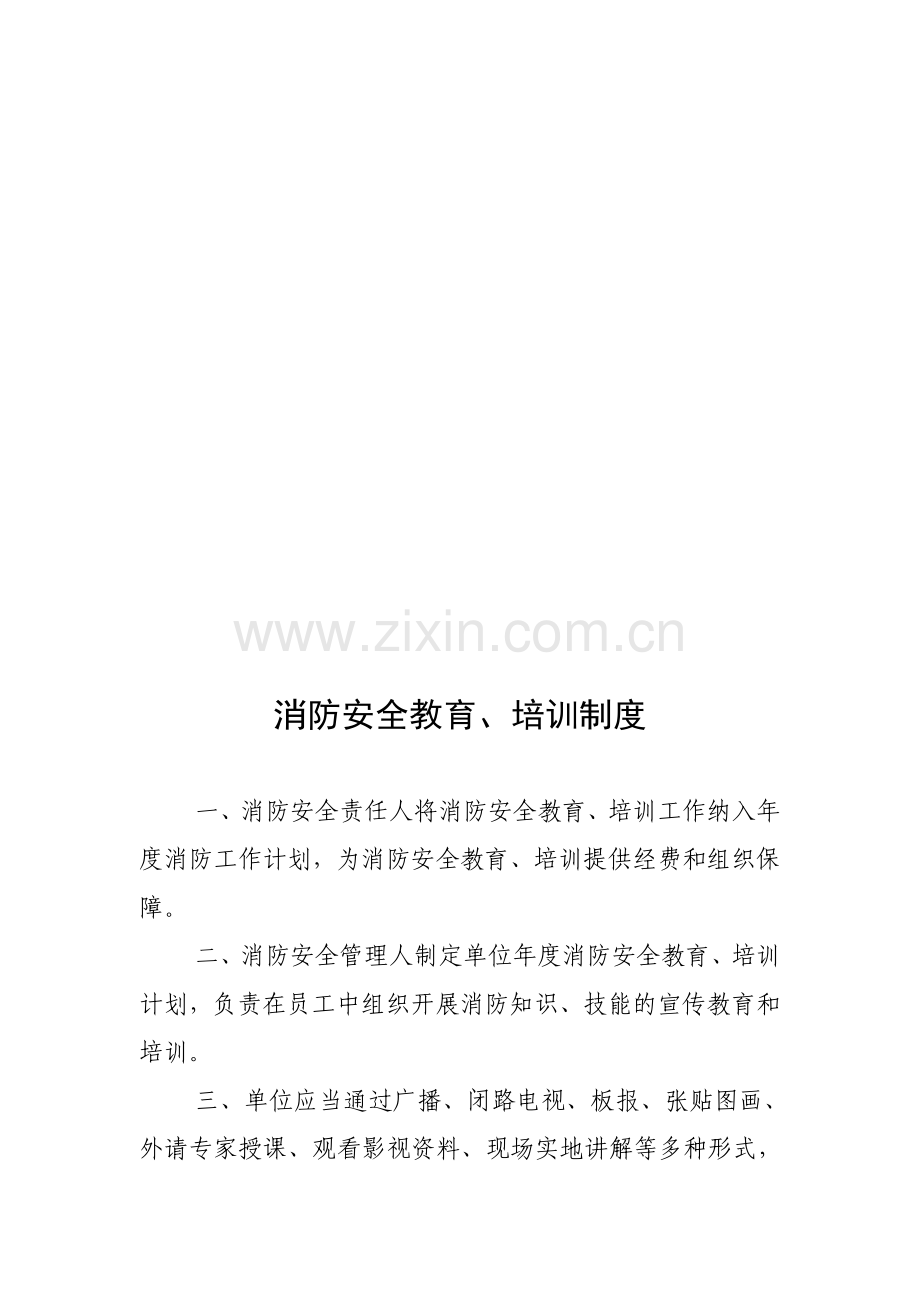 www.zixin.com.cn

消防安全教育、培训制度

一、消防安全责任人将消防安全教育、培训工作纳入年度消防工作计划，为消防安全教育、培训提供经费和组织保障。

二、消防安全管理人制定单位年度消防安全教育、培训计划，负责在员工中组织开展消防知识、技能的宣传教育和培训。

三、单位应当通过广播、闭路电视、板报、张贴图画、外请专家授课、观看影视资料、现场实地讲解等多种形式，